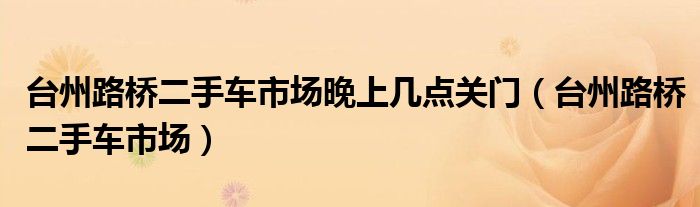 台州路桥二手车市场晚上几点关门（台州路桥二手车市场）